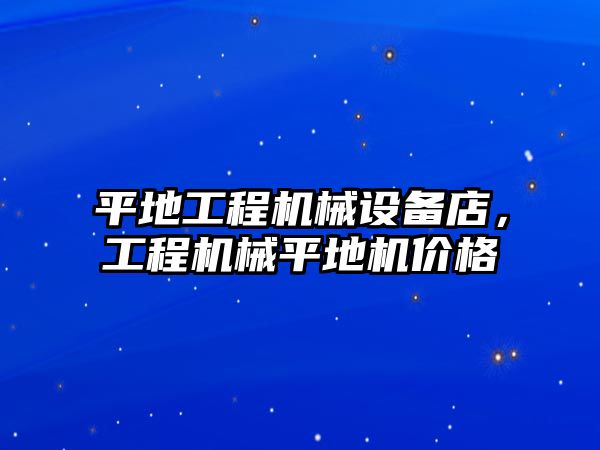 平地工程机械设备店，工程机械平地机价格